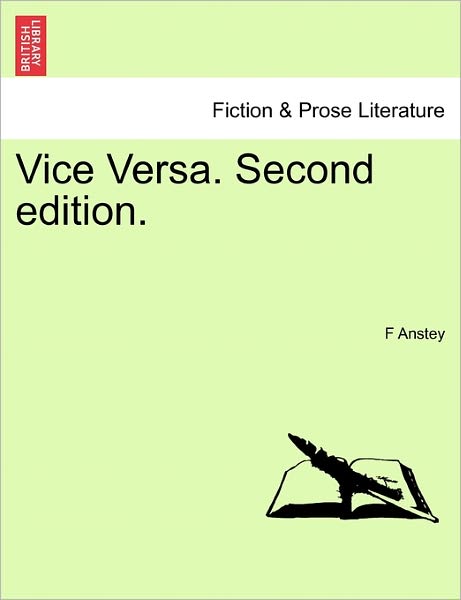 BRITISH LIBRARY

Fiction & Prose Literature

Vice Versa. Second edition.

F Anstey